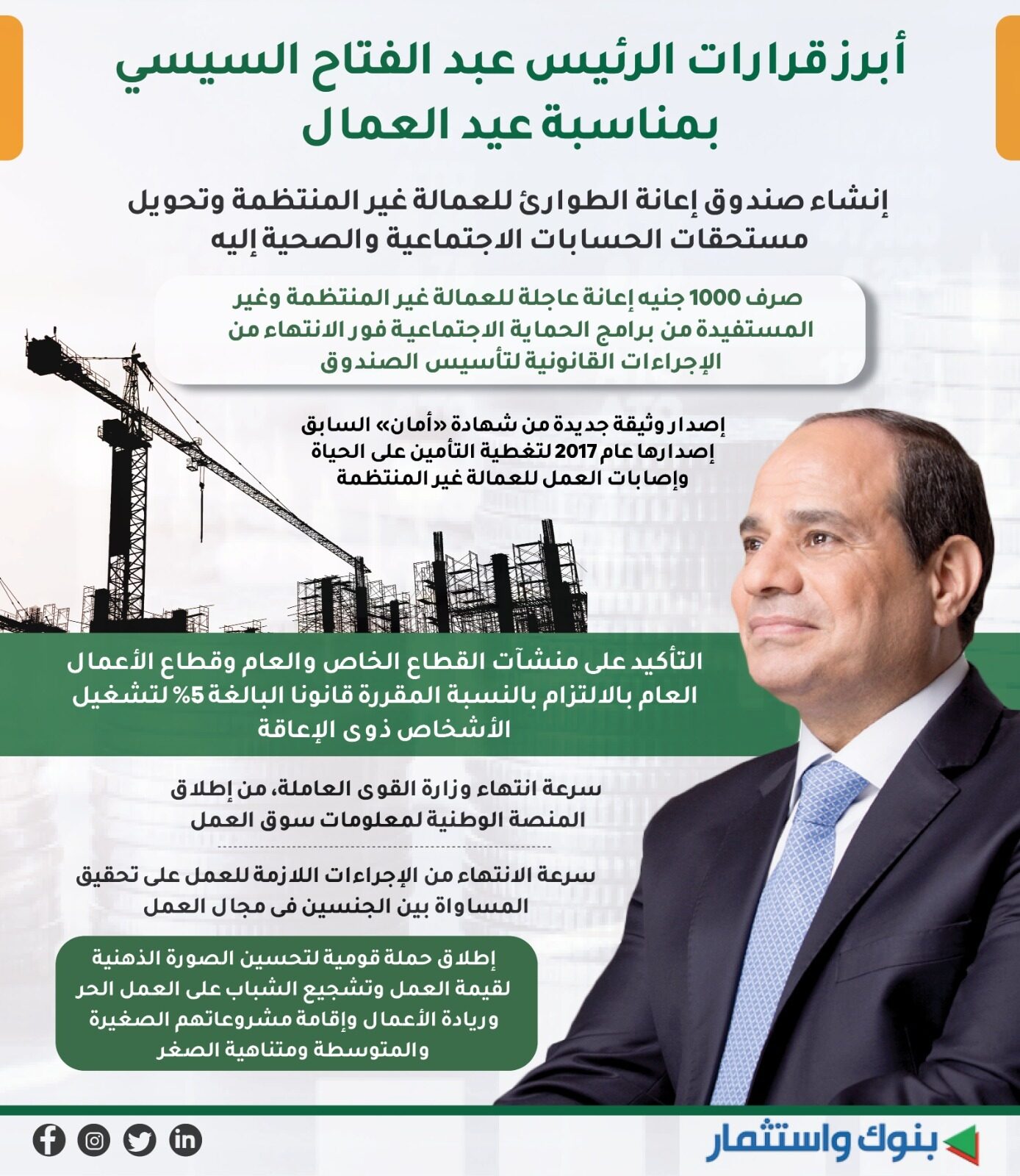 أبرز قرارات الرئيس عبد الفتاح السيسي بمناسبة عيد العمال

إنشاء صندوق إعانة الطوارئ للعمالة غير المنتظمة وتحويل مستحقات الحسابات الاجتماعية والصحية إليه

صرف 1000 جنيه إعانة عاجلة للعمالة غير المنتظمة وغير المستفيدة من برامج الحماية الاجتماعية فور الانتهاء من الإجراءات القانونية لتأسيس الصندوق

إصدار وثيقة جديدة من شهادة «أمان» السابق إصدارها عام 2017 لتغطية التأمين على الحياة وإصابات العمل للعمالة غير المنتظمة

التأكيد على منشآت القطاع الخاص والعام وقطاع الأعمال العام بالالتزام بالنسبة المقررة قانونا البالغة 5% لتشغيل الأشخاص ذوى الإعاقة

سرعة انتهاء وزارة القوى العاملة، من إطلاق المنصة الوطنية لمعلومات سوق العمل

سرعة الانتهاء من الإجراءات اللازمة للعمل على تحقيق المساواة بين الجنسين فى مجال العمل

إطلاق حملة قومية لتحسين الصورة الذهنية لقيمة العمل وتشجيع الشباب على العمل الحر وريادة الأعمال وإقامة مشروعاتهم الصغيرة والمتوسطة ومتناهية الصغر

بنوك واستثمار